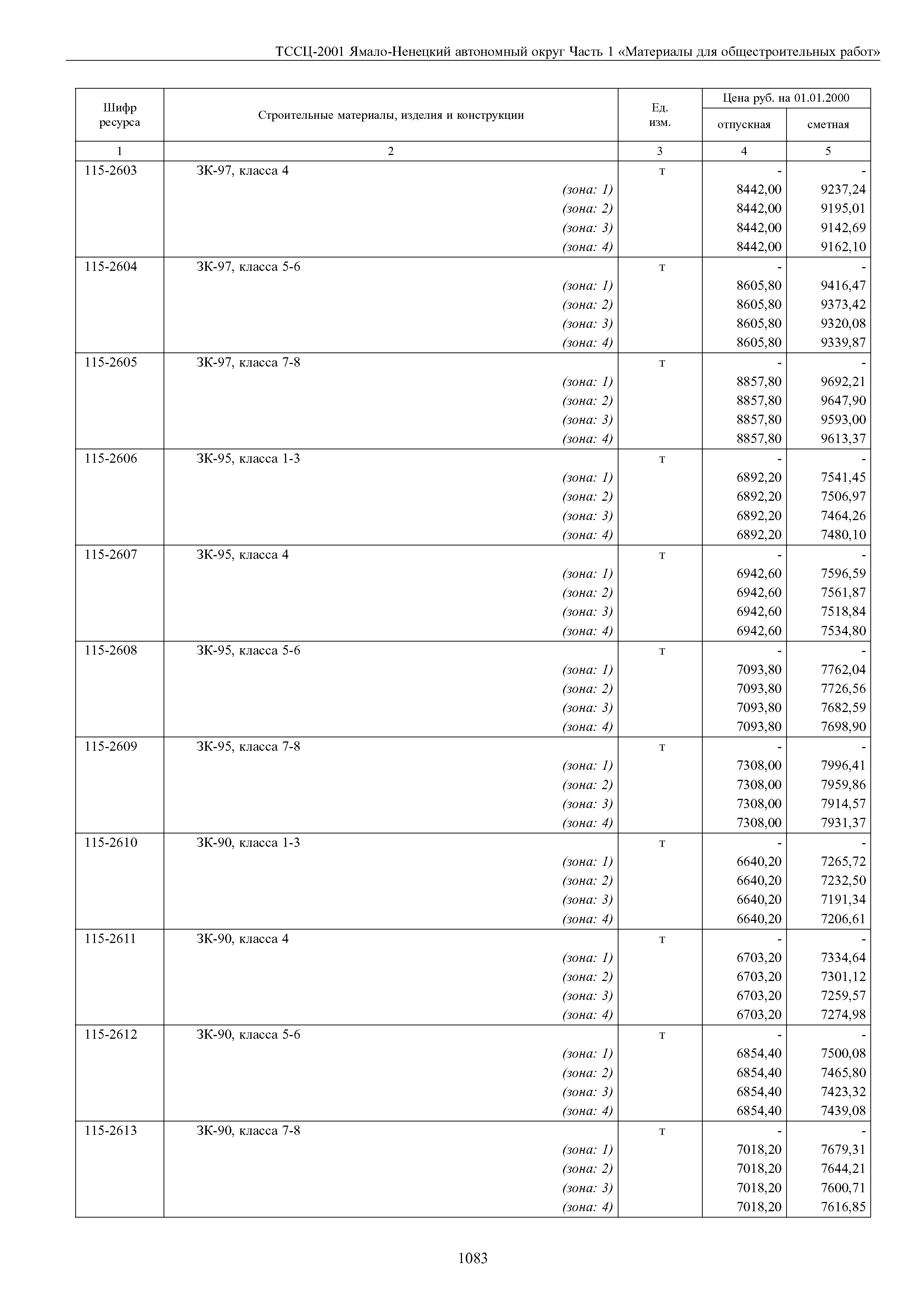 ТССЦ-2001 Ямало-Ненецкий автономный округ Часть 1 «Материалы для общестроительных работ»

| Шифр ресурса | Строительные материалы, изделия и конструкции | Ед. изм. | Цена руб. на 01.01.2000 отпускная | Цена руб. на 01.01.2000 сметная |
|---|---|---|---|---|
| 1 | 2 | 3 | 4 | 5 |
| 115-2603 | ЗК-97, класса 4 | т | - | - |
| | (зона: 1) | | 8442,00 | 9237,24 |
| | (зона: 2) | | 8442,00 | 9195,01 |
| | (зона: 3) | | 8442,00 | 9142,69 |
| | (зона: 4) | | 8442,00 | 9162,10 |
| 115-2604 | ЗК-97, класса 5-6 | т | - | - |
| | (зона: 1) | | 8605,80 | 9416,47 |
| | (зона: 2) | | 8605,80 | 9373,42 |
| | (зона: 3) | | 8605,80 | 9320,08 |
| | (зона: 4) | | 8605,80 | 9339,87 |
| 115-2605 | ЗК-97, класса 7-8 | т | - | - |
| | (зона: 1) | | 8857,80 | 9692,21 |
| | (зона: 2) | | 8857,80 | 9647,90 |
| | (зона: 3) | | 8857,80 | 9593,00 |
| | (зона: 4) | | 8857,80 | 9613,37 |
| 115-2606 | ЗК-95, класса 1-3 | т | - | - |
| | (зона: 1) | | 6892,20 | 7541,45 |
| | (зона: 2) | | 6892,20 | 7506,97 |
| | (зона: 3) | | 6892,20 | 7464,26 |
| | (зона: 4) | | 6892,20 | 7480,10 |
| 115-2607 | ЗК-95, класса 4 | т | - | - |
| | (зона: 1) | | 6942,60 | 7596,59 |
| | (зона: 2) | | 6942,60 | 7561,87 |
| | (зона: 3) | | 6942,60 | 7518,84 |
| | (зона: 4) | | 6942,60 | 7534,80 |
| 115-2608 | ЗК-95, класса 5-6 | т | - | - |
| | (зона: 1) | | 7093,80 | 7762,04 |
| | (зона: 2) | | 7093,80 | 7726,56 |
| | (зона: 3) | | 7093,80 | 7682,59 |
| | (зона: 4) | | 7093,80 | 7698,90 |
| 115-2609 | ЗК-95, класса 7-8 | т | - | - |
| | (зона: 1) | | 7308,00 | 7996,41 |
| | (зона: 2) | | 7308,00 | 7959,86 |
| | (зона: 3) | | 7308,00 | 7914,57 |
| | (зона: 4) | | 7308,00 | 7931,37 |
| 115-2610 | ЗК-90, класса 1-3 | т | - | - |
| | (зона: 1) | | 6640,20 | 7265,72 |
| | (зона: 2) | | 6640,20 | 7232,50 |
| | (зона: 3) | | 6640,20 | 7191,34 |
| | (зона: 4) | | 6640,20 | 7206,61 |
| 115-2611 | ЗК-90, класса 4 | т | - | - |
| | (зона: 1) | | 6703,20 | 7334,64 |
| | (зона: 2) | | 6703,20 | 7301,12 |
| | (зона: 3) | | 6703,20 | 7259,57 |
| | (зона: 4) | | 6703,20 | 7274,98 |
| 115-2612 | ЗК-90, класса 5-6 | т | - | - |
| | (зона: 1) | | 6854,40 | 7500,08 |
| | (зона: 2) | | 6854,40 | 7465,80 |
| | (зона: 3) | | 6854,40 | 7423,32 |
| | (зона: 4) | | 6854,40 | 7439,08 |
| 115-2613 | ЗК-90, класса 7-8 | т | - | - |
| | (зона: 1) | | 7018,20 | 7679,31 |
| | (зона: 2) | | 7018,20 | 7644,21 |
| | (зона: 3) | | 7018,20 | 7600,71 |
| | (зона: 4) | | 7018,20 | 7616,85 |

1083